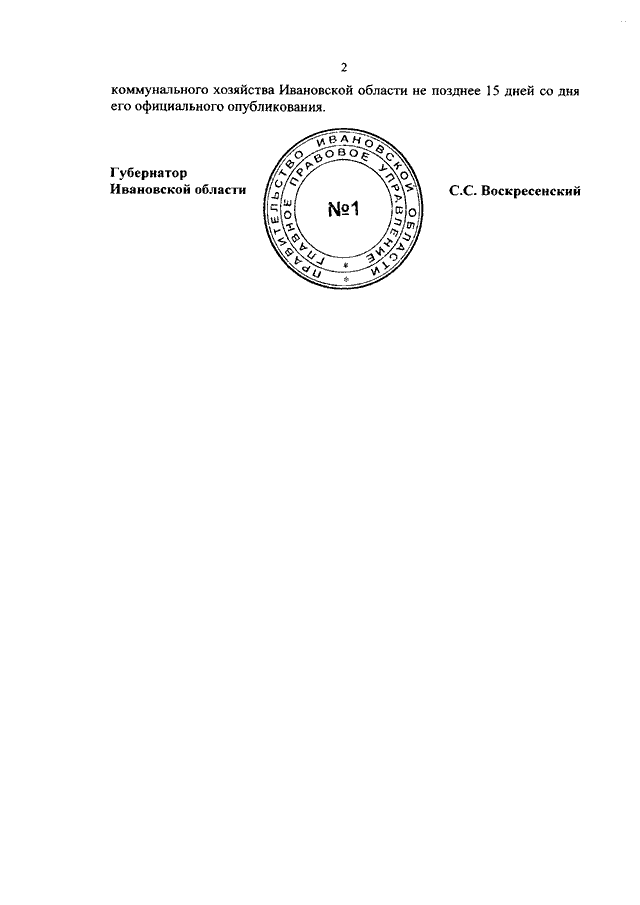 2

коммунального хозяйства Ивановской области не позднее 15 дней со дня его официального опубликования.

Губернатор
Ивановской области

ПРАВИТЕЛЬСТВО ИВАНОВСКОЙ ОБЛАСТИ
ГЛАВНОЕ ПРАВОВОЕ УПРАВЛЕНИЕ
№1

С.С. Воскресенский